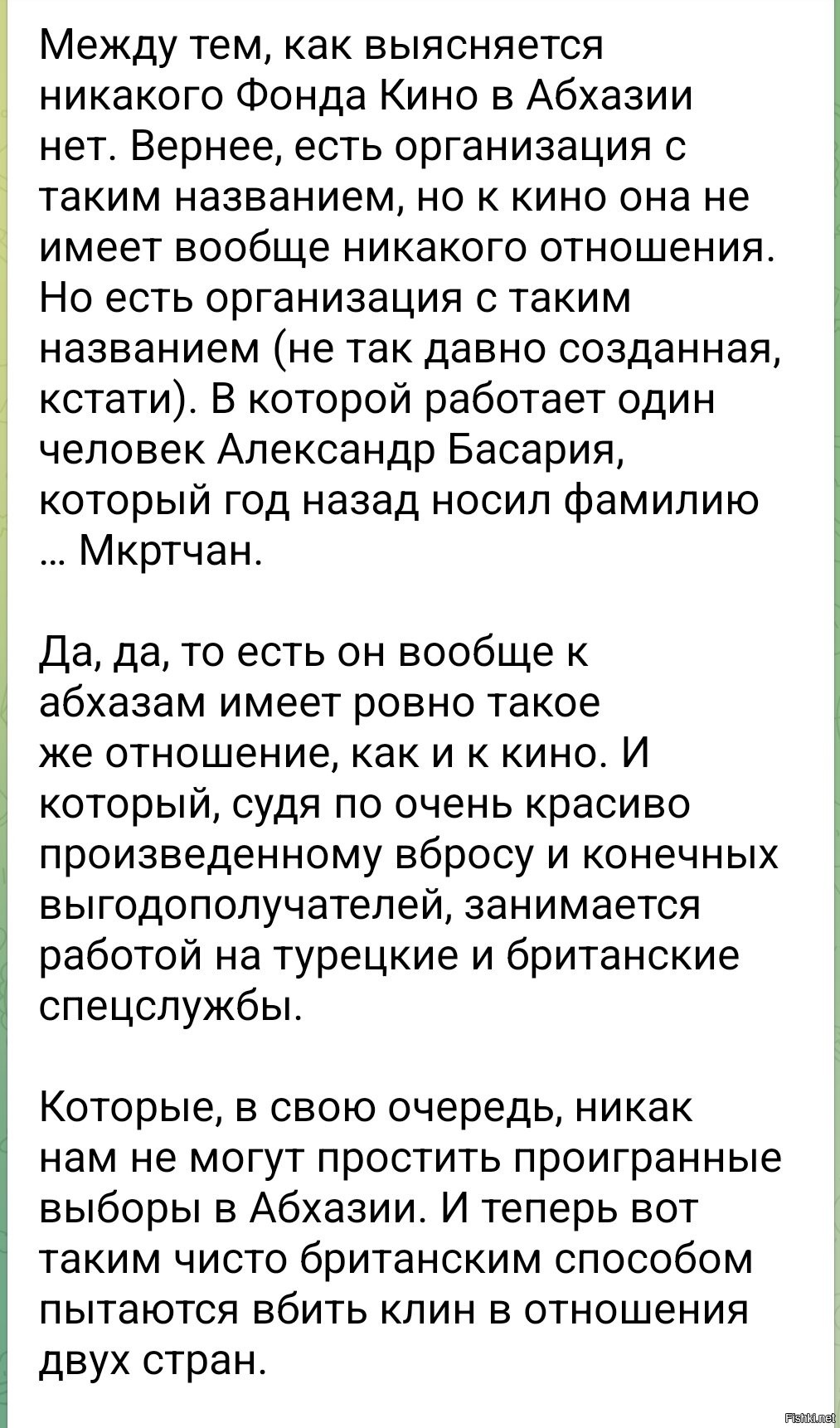 Между тем, как выясняется никакого Фонда Кино в Абхазии нет. Вернее, есть организация с таким названием, но к кино она не имеет вообще никакого отношения. Но есть организация с таким названием (не так давно созданная, кстати). В которой работает один человек Александр Басария, который год назад носил фамилию … Мкртчан.

Да, да, то есть он вообще к абхазам имеет ровно такое же отношение, как и к кино. И который, судя по очень красиво произведенному вбросу и конечных выгодополучателей, занимается работой на турецкие и британские спецслужбы.

Которые, в свою очередь, никак нам не могут простить проигранные выборы в Абхазии. И теперь вот таким чисто британским способом пытаются вбить клин в отношения двух стран.

Fishki.net